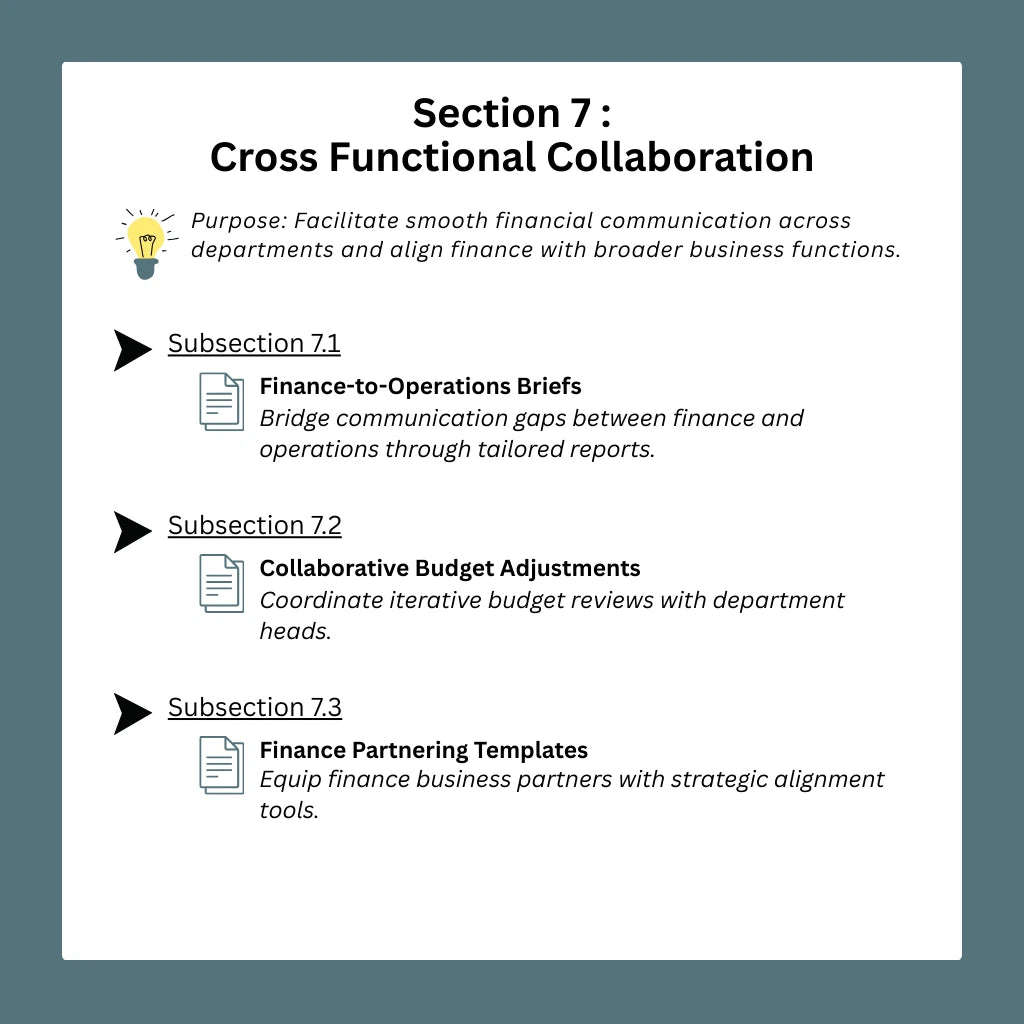 Section 7 :
Cross Functional Collaboration

Purpose: Facilitate smooth financial communication across departments and align finance with broader business functions.

Subsection 7.1

Finance-to-Operations Briefs
Bridge communication gaps between finance and operations through tailored reports.

Subsection 7.2

Collaborative Budget Adjustments
Coordinate iterative budget reviews with department heads.

Subsection 7.3

Finance Partnering Templates
Equip finance business partners with strategic alignment tools.